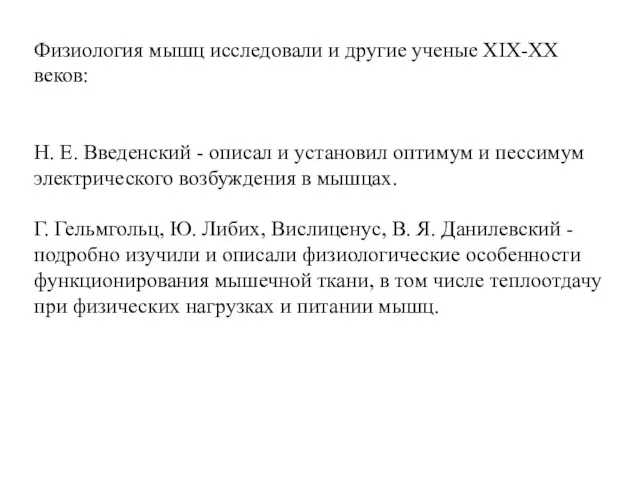 Физиология мышц исследовали и другие ученые XIX-XX веков:

Н. Е. Введенский - описал и установил оптимум и пессимум электрического возбуждения в мышцах.

Г. Гельмгольц, Ю. Либих, Вислиценус, В. Я. Данилевский - подробно изучили и описали физиологические особенности функционирования мышечной ткани, в том числе теплоотдачу при физических нагрузках и питании мышц.